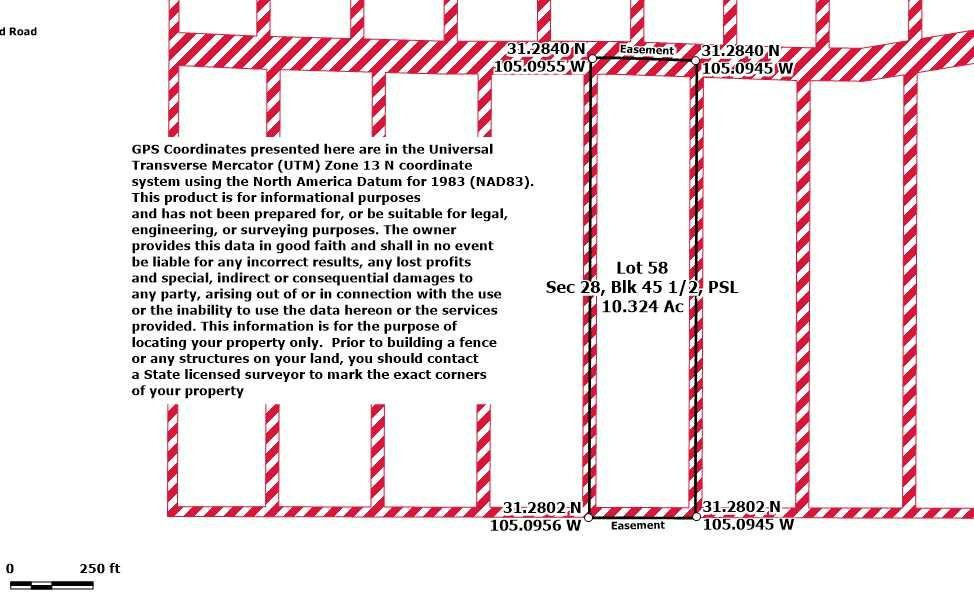 d Road

31.2840 N
105.0955 W

Easement

31.2840 N
105.0945 W

GPS Coordinates presented here are in the Universal Transverse Mercator (UTM) Zone 13 N coordinate system using the North America Datum for 1983 (NAD83). This product is for informational purposes and has not been prepared for, or be suitable for legal, engineering, or surveying purposes. The owner provides this data in good faith and shall in no event be liable for any incorrect results, any lost profits and special, indirect or consequential damages to any party, arising out of or in connection with the use or the inability to use the data hereon or the services provided. This information is for the purpose of locating your property only. Prior to building a fence or any structures on your land, you should contact a State licensed surveyor to mark the exact corners of your property

Lot 58
Sec 28, Blk 45 1/2, PSL
10.324 Ac

31.2802 N
105.0956 W

Easement

31.2802 N
105.0945 W

0
250 ft